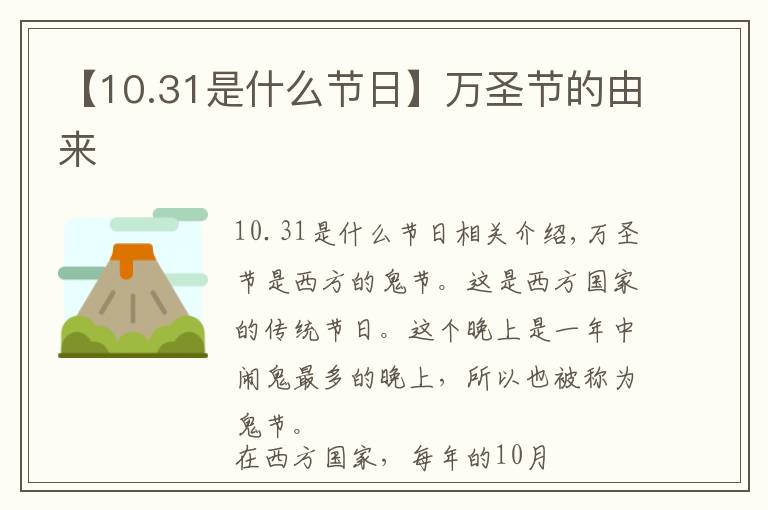 【10.31是什么节日】万圣节的由来

10.31是什么节日相关介绍，万圣节是西方的鬼节。这是西方国家的传统节日。这个晚上是一年中闹鬼最多的晚上，所以也被称为鬼节。
在西方国家，每年的10月